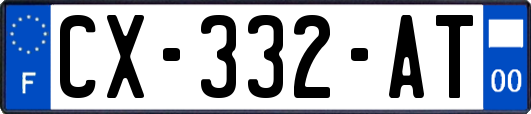 F
CX-332-AT
00